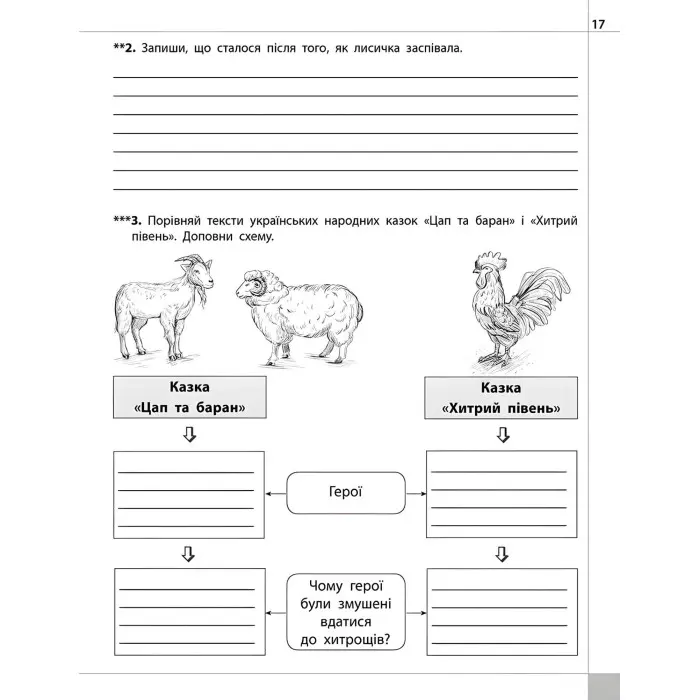 17

**2. Запиши, що сталося після того, як лисичка заспівала.

***3. Порівняй тексти українських народних казок «Цап та баран» і «Хитрий півень». Доповни схему.

Казка «Цап та баран»

Казка «Хитрий півень»

Герої

Чому герої були змушені вдатися до хитрощів?